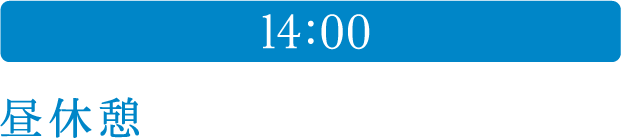 14:00

昼休憩